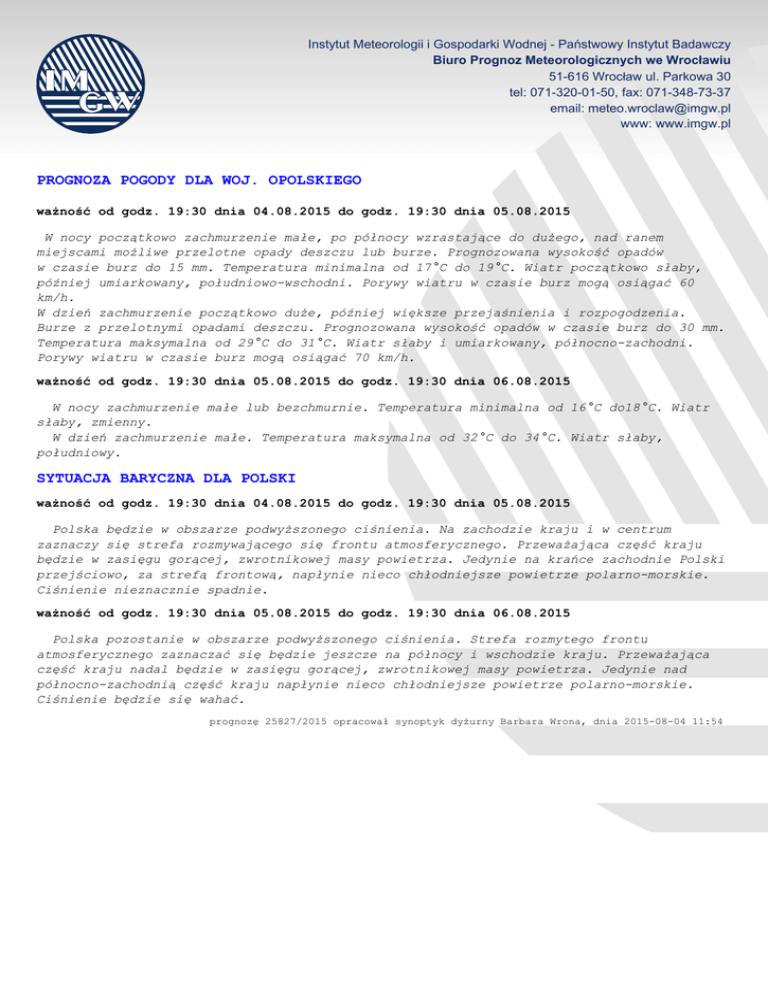 IMGW

Instytut Meteorologii i Gospodarki Wodnej - Państwowy Instytut Badawczy
Biuro Prognoz Meteorologicznych we Wrocławiu
51-616 Wrocław ul. Parkowa 30
tel: 071-320-01-50, fax: 071-348-73-37
email: meteo.wroclaw@imgw.pl
www: www.imgw.pl

PROGNOZA POGODY DLA WOJ. OPOLSKIEGO

ważność od godz. 19:30 dnia 04.08.2015 do godz. 19:30 dnia 05.08.2015

W nocy początkowo zachmurzenie małe, po północy wzrastające do dużego, nad ranem miejscami możliwe przelotne opady deszczu lub burze. Prognozowana wysokość opadów w czasie burz do 15 mm. Temperatura minimalna od 17°C do 19°C. Wiatr początkowo słaby, później umiarkowany, południowo-wschodni. Porywy wiatru w czasie burz mogą osiągać 60 km/h.
W dzień zachmurzenie początkowo duże, później większe przejaśnienia i rozpogodzenia. Burze z przelotnymi opadami deszczu. Prognozowana wysokość opadów w czasie burz do 30 mm. Temperatura maksymalna od 29°C do 31°C. Wiatr słaby i umiarkowany, północno-zachodni. Porywy wiatru w czasie burz mogą osiągać 70 km/h.

ważność od godz. 19:30 dnia 05.08.2015 do godz. 19:30 dnia 06.08.2015

W nocy zachmurzenie małe lub bezchmurnie. Temperatura minimalna od 16°C do18°C. Wiatr słaby, zmienny.
W dzień zachmurzenie małe. Temperatura maksymalna od 32°C do 34°C. Wiatr słaby, południowy.

SYTUACJA BARYCZNA DLA POLSKI

ważność od godz. 19:30 dnia 04.08.2015 do godz. 19:30 dnia 05.08.2015

Polska będzie w obszarze podwyższonego ciśnienia. Na zachodzie kraju i w centrum zaznaczy się strefa rozmywającego się frontu atmosferycznego. Przeważająca część kraju będzie w zasięgu gorącej, zwrotnikowej masy powietrza. Jedynie na krańce zachodnie Polski przejściowo, za strefą frontową, napłynie nieco chłodniejsze powietrze polarno-morskie. Ciśnienie nieznacznie spadnie.

ważność od godz. 19:30 dnia 05.08.2015 do godz. 19:30 dnia 06.08.2015

Polska pozostanie w obszarze podwyższonego ciśnienia. Strefa rozmytego frontu atmosferycznego zaznaczać się będzie jeszcze na północy i wschodzie kraju. Przeważająca część kraju nadal będzie w zasięgu gorącej, zwrotnikowej masy powietrza. Jedynie nad północno-zachodnią część kraju napłynie nieco chłodniejsze powietrze polarno-morskie. Ciśnienie będzie się wahać.

prognozę 25827/2015 opracował synoptyk dyżurny Barbara Wrona, dnia 2015-08-04 11:54